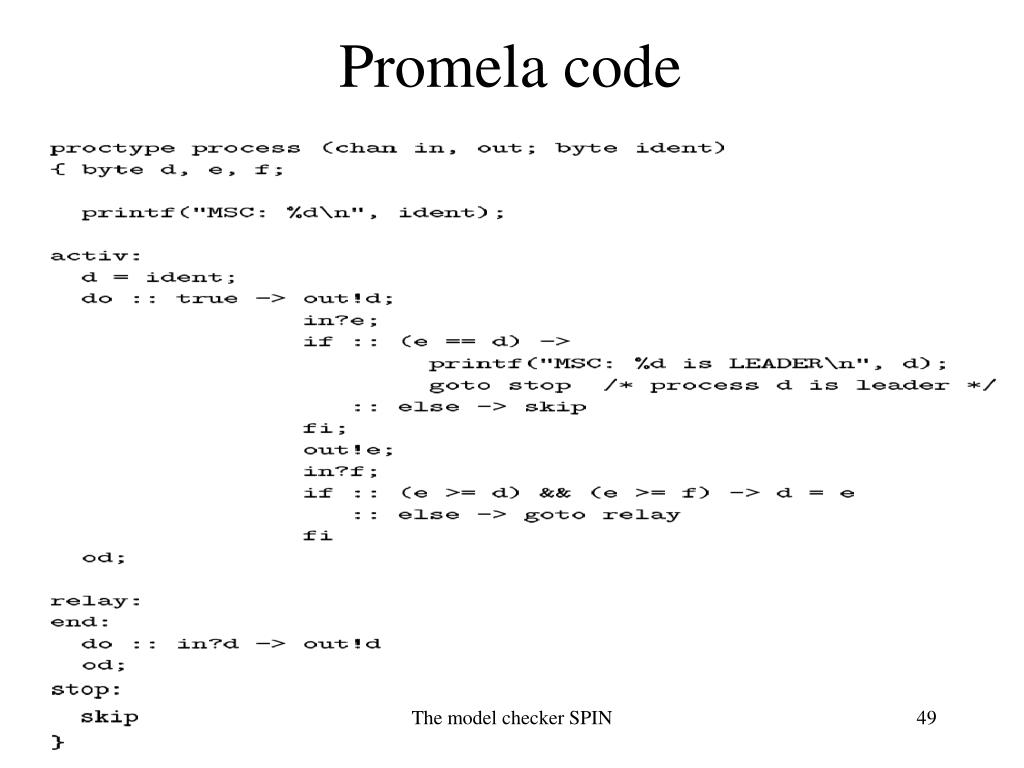 Promela code

proctype process (chan in, out; byte ident)
{ byte d, e, f;

printf("MSC: %d\n", ident);

activ:
d = ident;
do :: true -> out!d;
in?e;
if :: (e == d) ->
printf("MSC: %d is LEADER\n", d);
goto stop /* process d is leader */
:: else -> skip
fi;
out!e;
in?f;
if :: (e >= d) && (e >= f) -> d = e
:: else -> goto relay
fi
od;

relay:
end:
do :: in?d -> out!d
od;
stop:
skip
}

The model checker SPIN

49